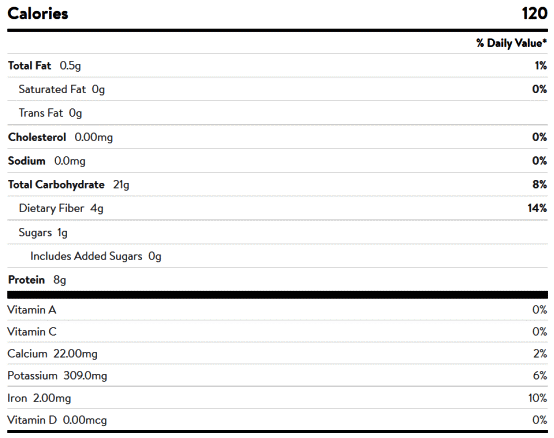 | Calories | 120 |
|---|---|
| | % Daily Value* |
| Total Fat 0.5g | 1% |
| Saturated Fat 0g | 0% |
| Trans Fat 0g | |
| Cholesterol 0.00mg | 0% |
| Sodium 0.0mg | 0% |
| Total Carbohydrate 21g | 8% |
| Dietary Fiber 4g | 14% |
| Sugars 1g | |
| Includes Added Sugars 0g | |
| Protein 8g | |
| Vitamin A | 0% |
| Vitamin C | 0% |
| Calcium 22.00mg | 2% |
| Potassium 309.0mg | 6% |
| Iron 2.00mg | 10% |
| Vitamin D 0.00mcg | 0% |